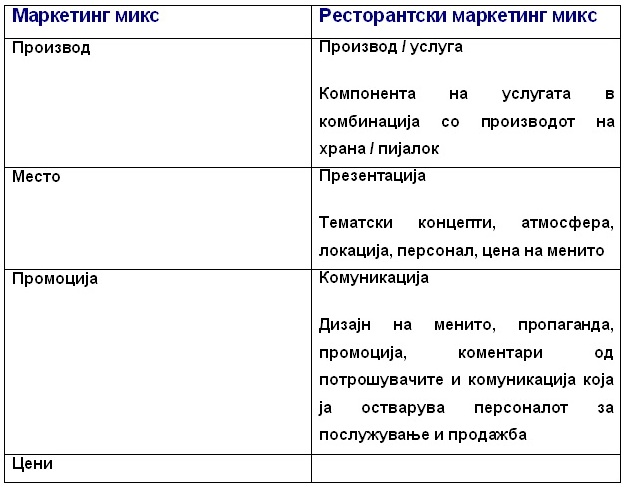 | Маркетинг микс | Ресторантски маркетинг микс |
|---|---|
| Производ | Производ / услуга<br><br>Компонента на услугата в комбинација со производот на храна / пијалок |
| Место | Презентација<br><br>Тематски концепти, атмосфера, локација, персонал, цена на менито |
| Промоција | Комуникација<br><br>Дизајн на менито, пропаганда, промоција, коментари од потрошувачите и комуникација која ја остварува персоналот за послужување и продажба |
| Цени | |